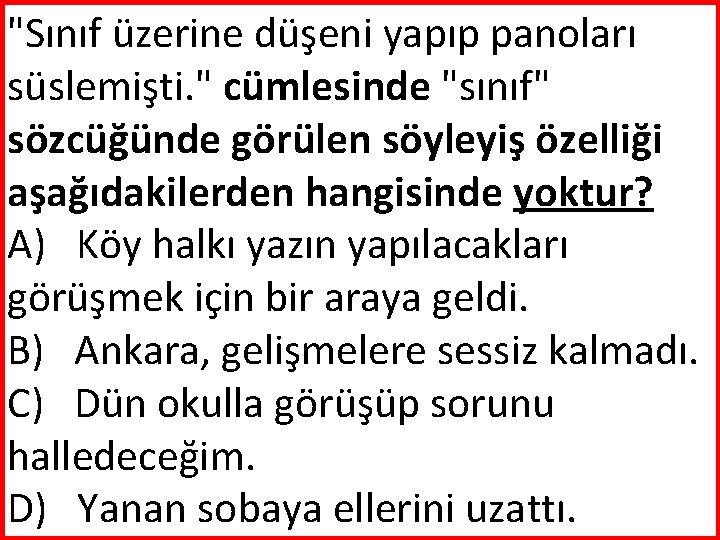 "Sınıf üzerine düşeni yapıp panoları süslemişti." cümlesinde "sınıf" sözcüğünde görülen söyleyiş özelliği aşağıdakilerden hangisinde yoktur?

A) Köy halkı yazın yapılacakları görüşmek için bir araya geldi.

B) Ankara, gelişmelere sessiz kalmadı.

C) Dün okulla görüşüp sorunu halledeceğim.

D) Yanan sobaya ellerini uzattı.